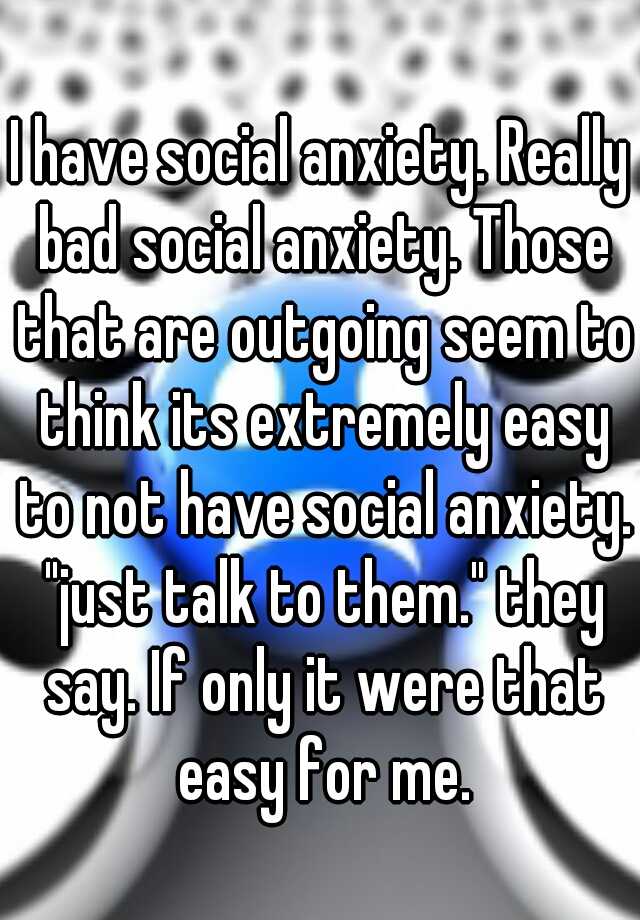 I have social anxiety. Really bad social anxiety. Those that are outgoing seem to think its extremely easy to not have social anxiety. "just talk to them." they say. If only it were that easy for me.